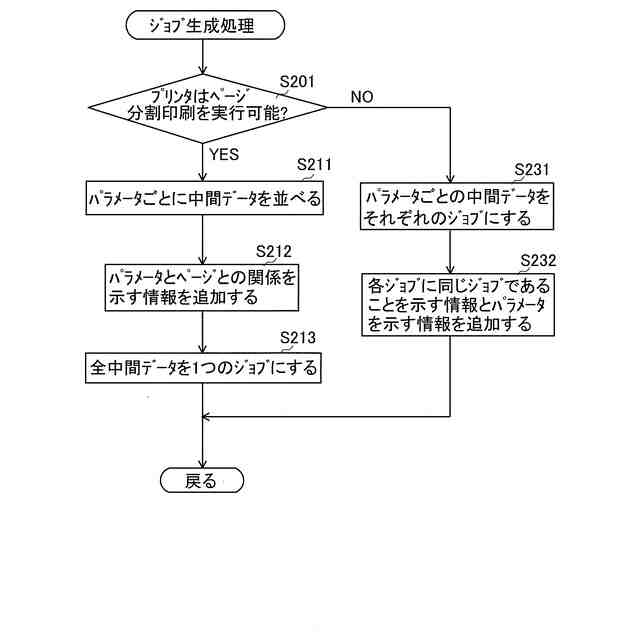 ジョブ生成処理

S201

プリンタはページ分割印刷を実行可能?

NO

YES

S211

パラメータごとに中間データを並べる

S212

パラメータとページとの関係を示す情報を追加する

S213

全中間データを1つのジョブにする

S231

パラメータごとの中間データをそれぞれのジョブにする

S232

各ジョブに同じジョブであることを示す情報とパラメータを示す情報を追加する

戻る